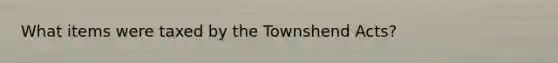 What items were taxed by the Townshend Acts?